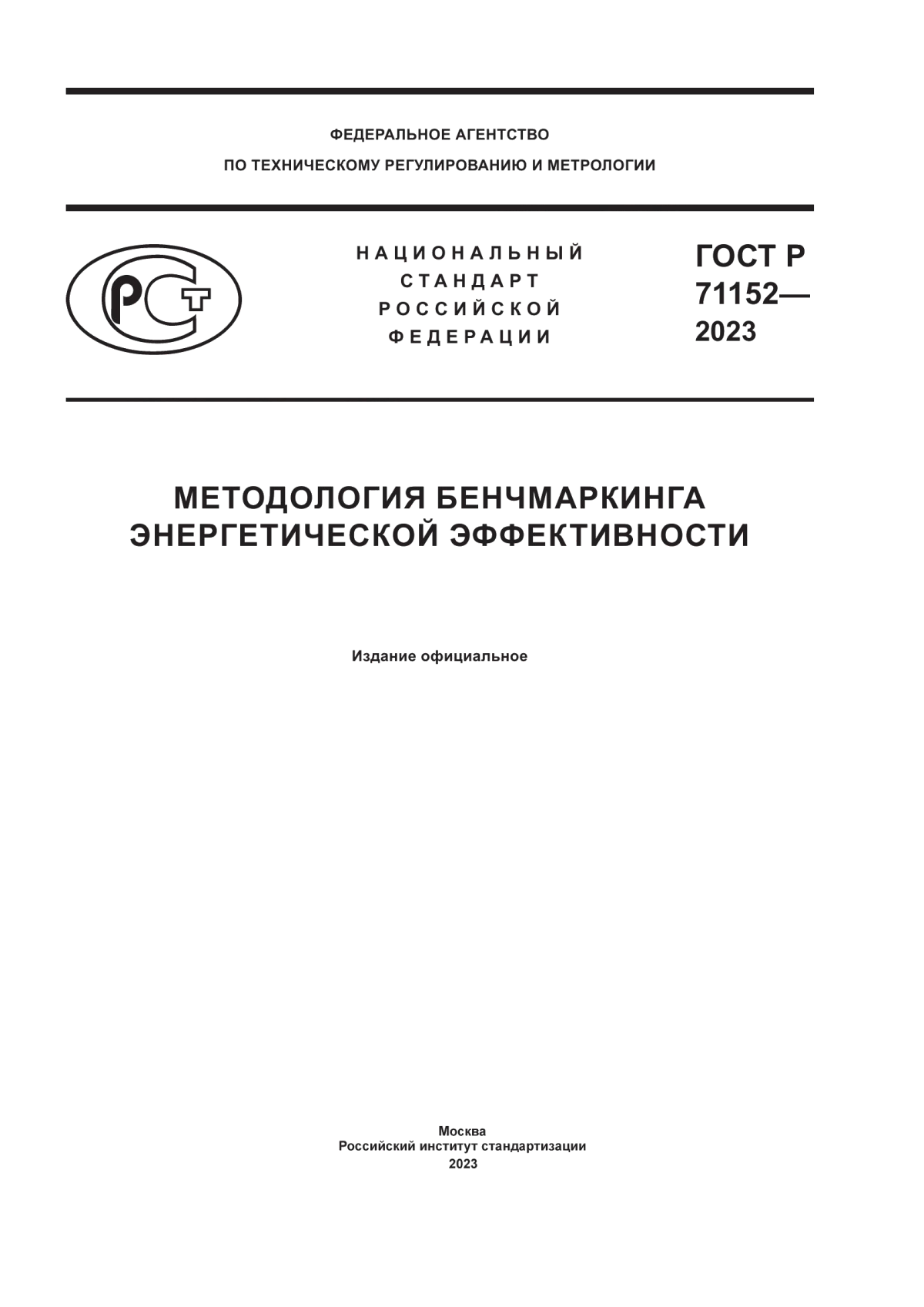 ФЕДЕРАЛЬНОЕ АГЕНТСТВО
ПО ТЕХНИЧЕСКОМУ РЕГУЛИРОВАНИЮ И МЕТРОЛОГИИ

РСТ

НАЦИОНАЛЬНЫЙ
СТАНДАРТ
РОССИЙСКОЙ
ФЕДЕРАЦИИ

ГОСТ Р
71152—
2023

МЕТОДОЛОГИЯ БЕНЧМАРКИНГА
ЭНЕРГЕТИЧЕСКОЙ ЭФФЕКТИВНОСТИ

Издание официальное

Москва
Российский институт стандартизации
2023